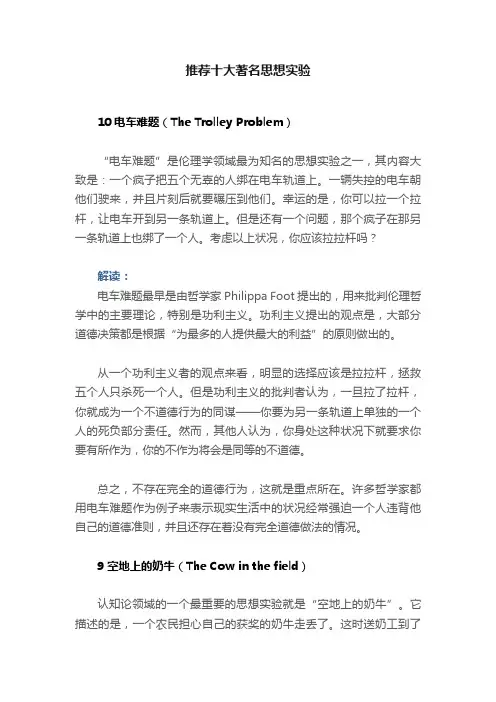 推荐十大著名思想实验

10 电车难题（The Trolley Problem）

“电车难题”是伦理学领域最为知名的思想实验之一，其内容大致是：一个疯子把五个无辜的人绑在电车轨道上。一辆失控的电车朝他们驶来，并且片刻后就要碾压到他们。幸运的是，你可以拉一个拉杆，让电车开到另一条轨道上。但是还有一个问题，那个疯子在那另一条轨道上也绑了一个人。考虑以上状况，你应该拉拉杆吗？

解读：
电车难题最早是由哲学家 Philippa Foot 提出的，用来批判伦理哲学中的主要理论，特别是功利主义。功利主义提出的观点是，大部分道德决策都是根据“为最多的人提供最大的利益”的原则做出的。

从一个功利主义者的观点来看，明显的选择应该是拉拉杆，拯救五个人只杀死一个人。但是功利主义的批判者认为，一旦拉了拉杆，你就成为一个不道德行为的同谋——你要为另一条轨道上单独的一个人的死负部分责任。然而，其他人认为，你身处这种状况下就要求你要有所作为，你的不作为将会是同等的不道德。

总之，不存在完全的道德行为，这就是重点所在。许多哲学家都用电车难题作为例子来表示现实生活中的状况经常强迫一个人违背他自己的道德准则，并且还存在着没有完全道德做法的情况。

9 空地上的奶牛（The Cow in the field）

认知论领域的一个最重要的思想实验就是“空地上的奶牛”。它描述的是，一个农民担心自己的获奖的奶牛走丢了。这时送奶工到了